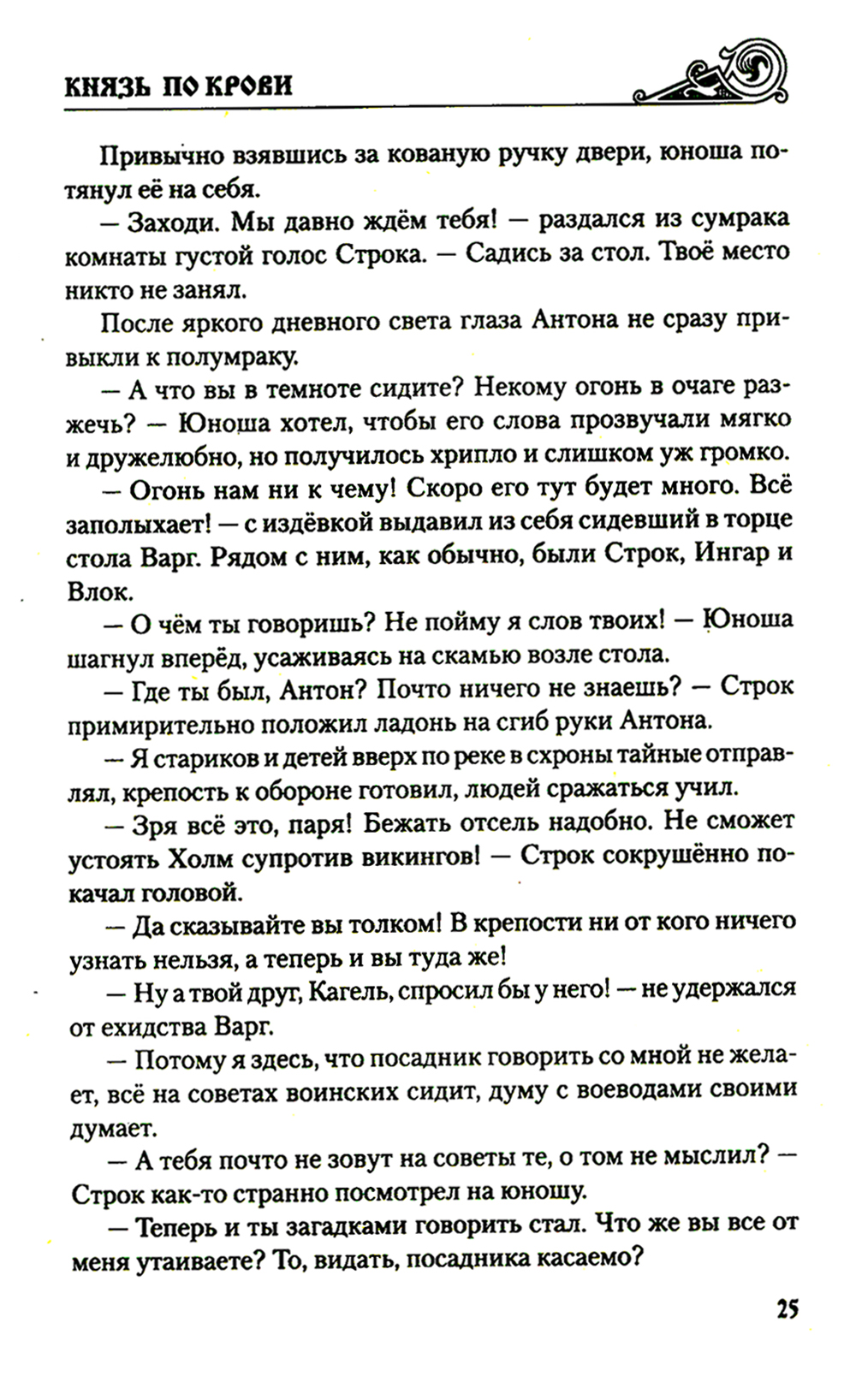 КНЯЗЬ ПО КРОВИ

Привычно взявшись за кованую ручку двери, юноша потянул её на себя.

— Заходи. Мы давно ждём тебя! — раздался из сумрака комнаты густой голос Строка. — Садись за стол. Твоё место никто не занял.

После яркого дневного света глаза Антона не сразу привыкли к полумраку.

— А что вы в темноте сидите? Некому огонь в очаге разжечь? — Юноша хотел, чтобы его слова прозвучали мягко и дружелюбно, но получилось хрипло и слишком уж громко.

— Огонь нам ни к чему! Скоро его тут будет много. Всё заполыхает! — с издёвкой выдавил из себя сидевший в торце стола Варг. Рядом с ним, как обычно, были Строк, Ингар и Влок.

— О чём ты говоришь? Не пойму я слов твоих! — Юноша шагнул вперёд, усаживаясь на скамью возле стола.

— Где ты был, Антон? Почто ничего не знаешь? — Строк примирительно положил ладонь на сгиб руки Антона.

— Я стариков и детей вверх по реке в схроны тайные отправлял, крепость к обороне готовил, людей сражаться учил.

— Зря всё это, паря! Бежать отсель надобно. Не сможет устоять Холм супротив викингов! — Строк сокрушённо покачал головой.

— Да сказывайте вы толком! В крепости ни от кого ничего узнать нельзя, а теперь и вы туда же!

— Ну а твой друг, Кагель, спросил бы у него! — не удержался от ехидства Варг.

— Потому я здесь, что посадник говорить со мной не желает, всё на советах воинских сидит, думу с воеводами своими думает.

— А тебя почто не зовут на советы те, о том не мыслил? — Строк как-то странно посмотрел на юношу.

— Теперь и ты загадками говорить стал. Что же вы все от меня утаиваете? То, видать, посадника касаемо?

25